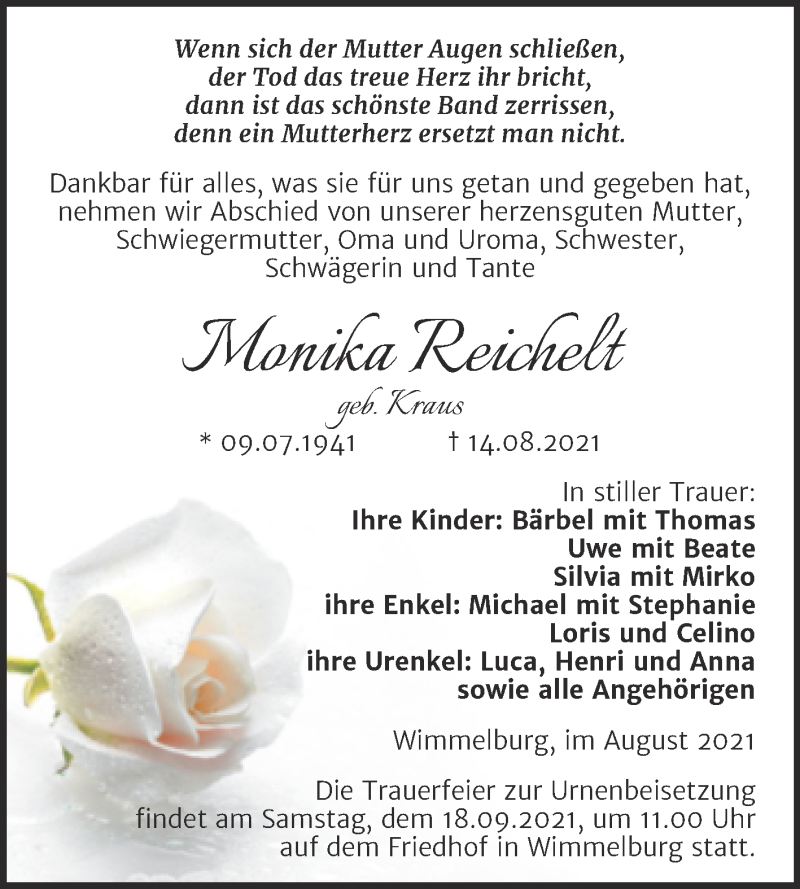 Wenn sich der Mutter Augen schließen,
der Tod das treue Herz ihr bricht,
dann ist das schönste Band zerrissen,
denn ein Mutterherz ersetzt man nicht.

Dankbar für alles, was sie für uns getan und gegeben hat, nehmen wir Abschied von unserer herzensguten Mutter, Schwiegermutter, Oma und Uroma, Schwester, Schwägerin und Tante

Monika Reichelt

geb. Kraus

* 09.07.1941 † 14.08.2021

In stiller Trauer:
Ihre Kinder: Bärbel mit Thomas
Uwe mit Beate
Silvia mit Mirko
ihre Enkel: Michael mit Stephanie
Loris und Celino
ihre Urenkel: Luca, Henri und Anna
sowie alle Angehörigen

Wimmelburg, im August 2021

Die Trauerfeier zur Urnenbeisetzung findet am Samstag, dem 18.09.2021, um 11.00 Uhr auf dem Friedhof in Wimmelburg statt.